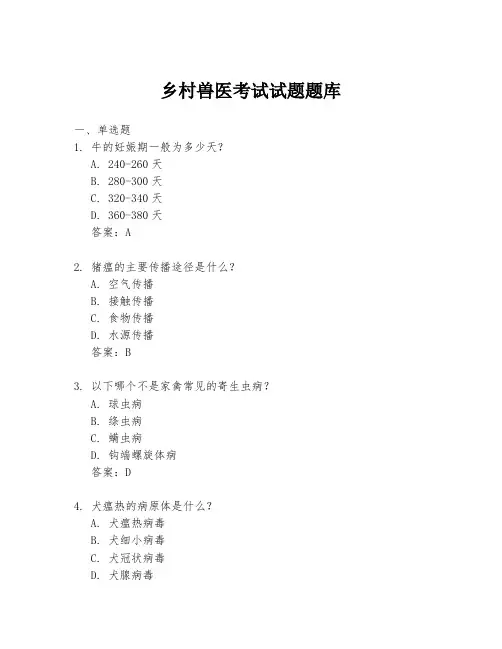 乡村兽医考试试题题库

一、单选题

1. 牛的妊娠期一般为多少天?

A. 240-260 天

B. 280-300 天

C. 320-340 天

D. 360-380 天

答案：A

2. 猪瘟的主要传播途径是什么?

A. 空气传播

B. 接触传播

C. 食物传播

D. 水源传播

答案：B

3. 以下哪个不是家禽常见的寄生虫病?

A. 球虫病

B. 绦虫病

C. 螨虫病

D. 钩端螺旋体病

答案：D

4. 犬瘟热的病原体是什么?

A. 犬瘟热病毒

B. 犬细小病毒

C. 犬冠状病毒

D. 犬腺病毒